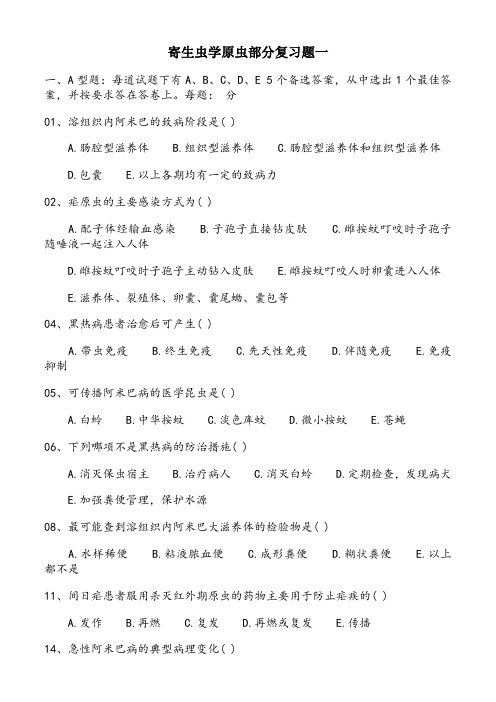 寄生虫学原虫部分复习题一

一、A 型题：每道试题下有 A、B、C、D、E 5 个备选答案，从中选出 1 个最佳答案，并按要求答在答卷上。每题： 分

01、溶组织内阿米巴的致病阶段是( )

A.肠腔型滋养体　B.组织型滋养体　C.肠腔型滋养体和组织型滋养体

D.包囊　E.以上各期均有一定的致病力

02、疟原虫的主要感染方式为( )

A.配子体经输血感染　B.子孢子直接钻皮肤　C.雌按蚊叮咬时子孢子随唾液一起注入人体

D.雌按蚊叮咬时子孢子主动钻入皮肤　E.雌按蚊叮咬人时卵囊进入人体

E.滋养体、裂殖体、卵囊、囊尾蚴、囊包等

04、黑热病患者治愈后可产生( )

A.带虫免疫　B.终生免疫　C.先天性免疫　D.伴随免疫　E.免疫抑制

05、可传播阿米巴病的医学昆虫是( )

A.白蛉　B.中华按蚊　C.淡色库蚊　D.微小按蚊　E.苍蝇

06、下列哪项不是黑热病的防治措施( )

A.消灭保虫宿主　B.治疗病人　C.消灭白蛉　D.定期检查，发现病犬

E.加强粪便管理，保护水源

08、最可能查到溶组织内阿米巴大滋养体的检验物是( )

A.水样稀便　B.粘液脓血便　C.成形粪便　D.糊状粪便　E.以上都不是

11、间日疟患者服用杀灭红外期原虫的药物主要用于防止疟疾的( )

A.发作　B.再燃　C.复发　D.再燃或复发　E.传播

14、急性阿米巴病的典型病理变化( )